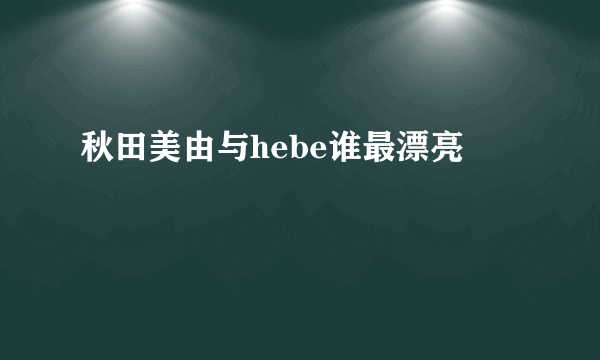 秋田美由与hebe谁最漂亮